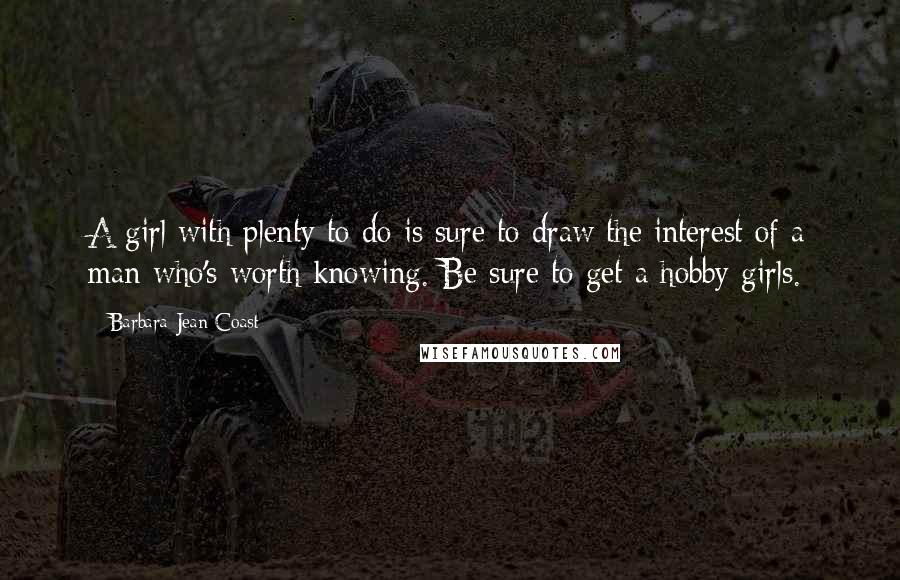 A girl with plenty to do is sure to draw the interest of a man who's worth knowing. Be sure to get a hobby girls.

Barbara Jean Coast

WISEFAMOUSQUOTES.COM

102